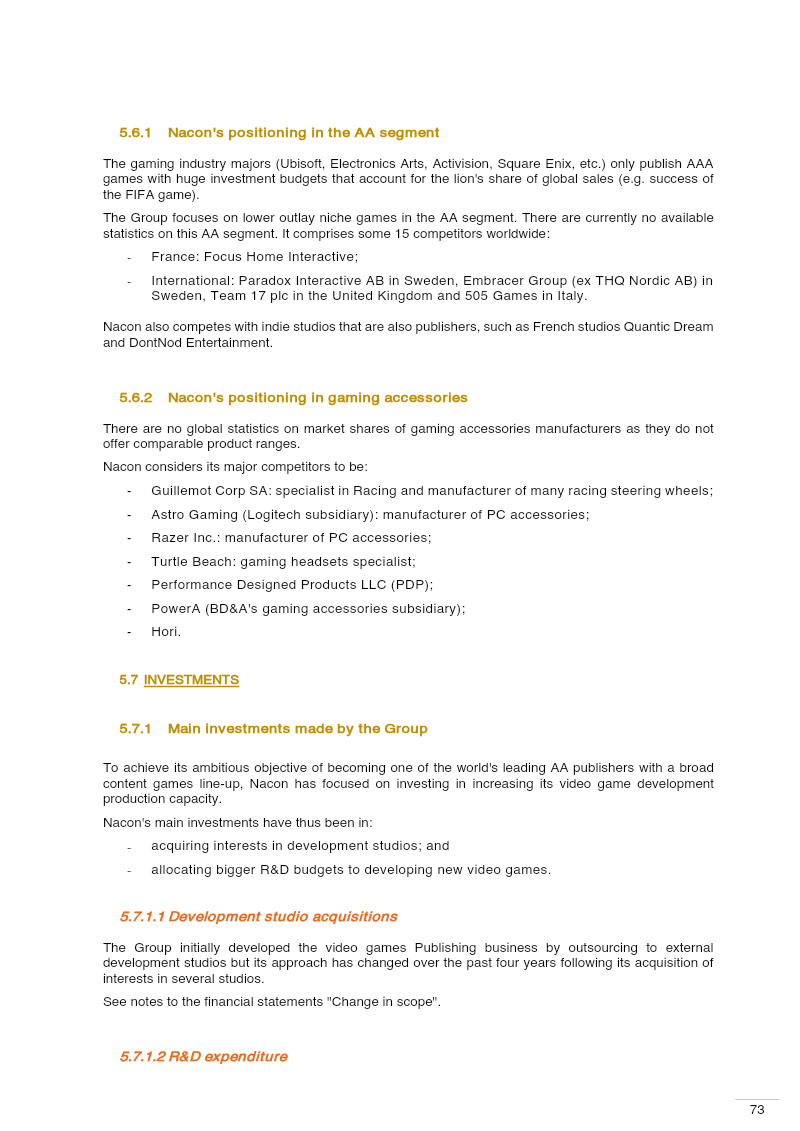 5.6.1 Nacon's positioning in the AA segment

The gaming industry majors (Ubisoft, Electronics Arts, Activision, Square Enix, etc.) only publish AAA games with huge investment budgets that account for the lion's share of global sales (e.g. success of the FIFA game).

The Group focuses on lower outlay niche games in the AA segment. There are currently no available statistics on this AA segment. It comprises some 15 competitors worldwide:

- France: Focus Home Interactive;
- International: Paradox Interactive AB in Sweden, Embracer Group (ex THQ Nordic AB) in Sweden, Team 17 plc in the United Kingdom and 505 Games in Italy.

Nacon also competes with indie studios that are also publishers, such as French studios Quantic Dream and DontNod Entertainment.

5.6.2 Nacon's positioning in gaming accessories

There are no global statistics on market shares of gaming accessories manufacturers as they do not offer comparable product ranges.

Nacon considers its major competitors to be:

- Guillemot Corp SA: specialist in Racing and manufacturer of many racing steering wheels;
- Astro Gaming (Logitech subsidiary): manufacturer of PC accessories;
- Razer Inc.: manufacturer of PC accessories;
- Turtle Beach: gaming headsets specialist;
- Performance Designed Products LLC (PDP);
- PowerA (BD&A's gaming accessories subsidiary);
- Hori.

5.7 INVESTMENTS

5.7.1 Main investments made by the Group

To achieve its ambitious objective of becoming one of the world's leading AA publishers with a broad content games line-up, Nacon has focused on investing in increasing its video game development production capacity.

Nacon's main investments have thus been in:

- acquiring interests in development studios; and
- allocating bigger R&D budgets to developing new video games.

5.7.1.1 Development studio acquisitions

The Group initially developed the video games Publishing business by outsourcing to external development studios but its approach has changed over the past four years following its acquisition of interests in several studios.

See notes to the financial statements "Change in scope".

5.7.1.2 R&D expenditure

73